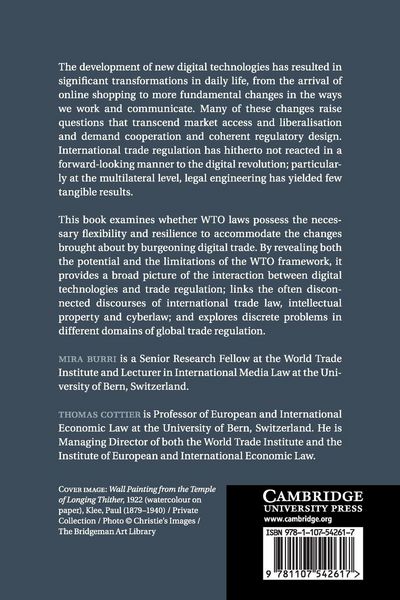 The development of new digital technologies has resulted in significant transformations in daily life, from the arrival of online shopping to more fundamental changes in the ways we work and communicate. Many of these changes raise questions that transcend market access and liberalisation and demand cooperation and coherent regulatory design. International trade regulation has hitherto not reacted in a forward-looking manner to the digital revolution; particularly at the multilateral level, legal engineering has yielded few tangible results.

This book examines whether WTO laws possess the necessary flexibility and resilience to accommodate the changes brought about by burgeoning digital trade. By revealing both the potential and the limitations of the WTO framework, it provides a broad picture of the interaction between digital technologies and trade regulation; links the often disconnected discourses of international trade law, intellectual property and cyberlaw; and explores discrete problems in different domains of global trade regulation.

MIRA BURRI is a Senior Research Fellow at the World Trade Institute and Lecturer in International Media Law at the University of Bern, Switzerland.

THOMAS COTTIER is Professor of European and International Economic Law at the University of Bern, Switzerland. He is Managing Director of both the World Trade Institute and the Institute of European and International Economic Law.

COVER IMAGE: Wall Painting from the Temple of Longing Thither, 1922 (watercolour on paper), Klee, Paul (1879–1940) / Private Collection / Photo © Christie's Images / The Bridgeman Art Library

CAMBRIDGE UNIVERSITY PRESS
www.cambridge.org

ISBN 978-1-107-54261-7

9 781107 542617 >